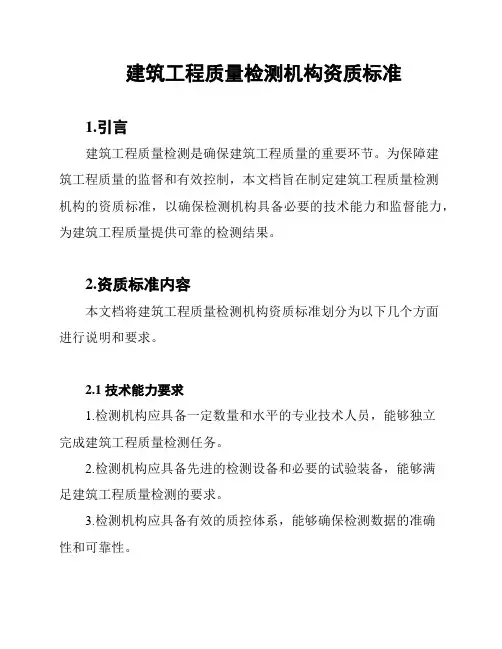 建筑工程质量检测机构资质标准

1.引言

建筑工程质量检测是确保建筑工程质量的重要环节。为保障建筑工程质量的监督和有效控制，本文档旨在制定建筑工程质量检测机构的资质标准，以确保检测机构具备必要的技术能力和监督能力，为建筑工程质量提供可靠的检测结果。

2.资质标准内容

本文档将建筑工程质量检测机构资质标准划分为以下几个方面进行说明和要求。

2.1 技术能力要求

1.检测机构应具备一定数量和水平的专业技术人员，能够独立完成建筑工程质量检测任务。

2.检测机构应具备先进的检测设备和必要的试验装备，能够满足建筑工程质量检测的要求。

3.检测机构应具备有效的质控体系，能够确保检测数据的准确性和可靠性。